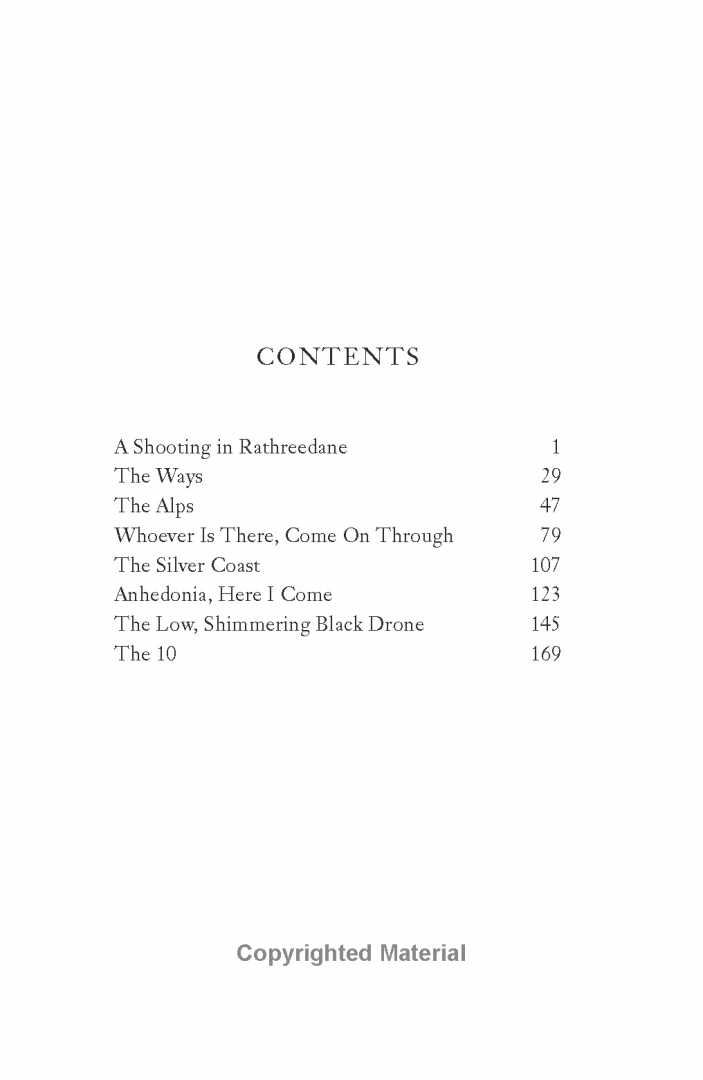 CONTENTS

A Shooting in Rathreedane 1
The Ways 29
The Alps 47
Whoever Is There, Come On Through 79
The Silver Coast 107
Anhedonia, Here I Come 123
The Low, Shimmering Black Drone 145
The 10 169

Copyrighted Material